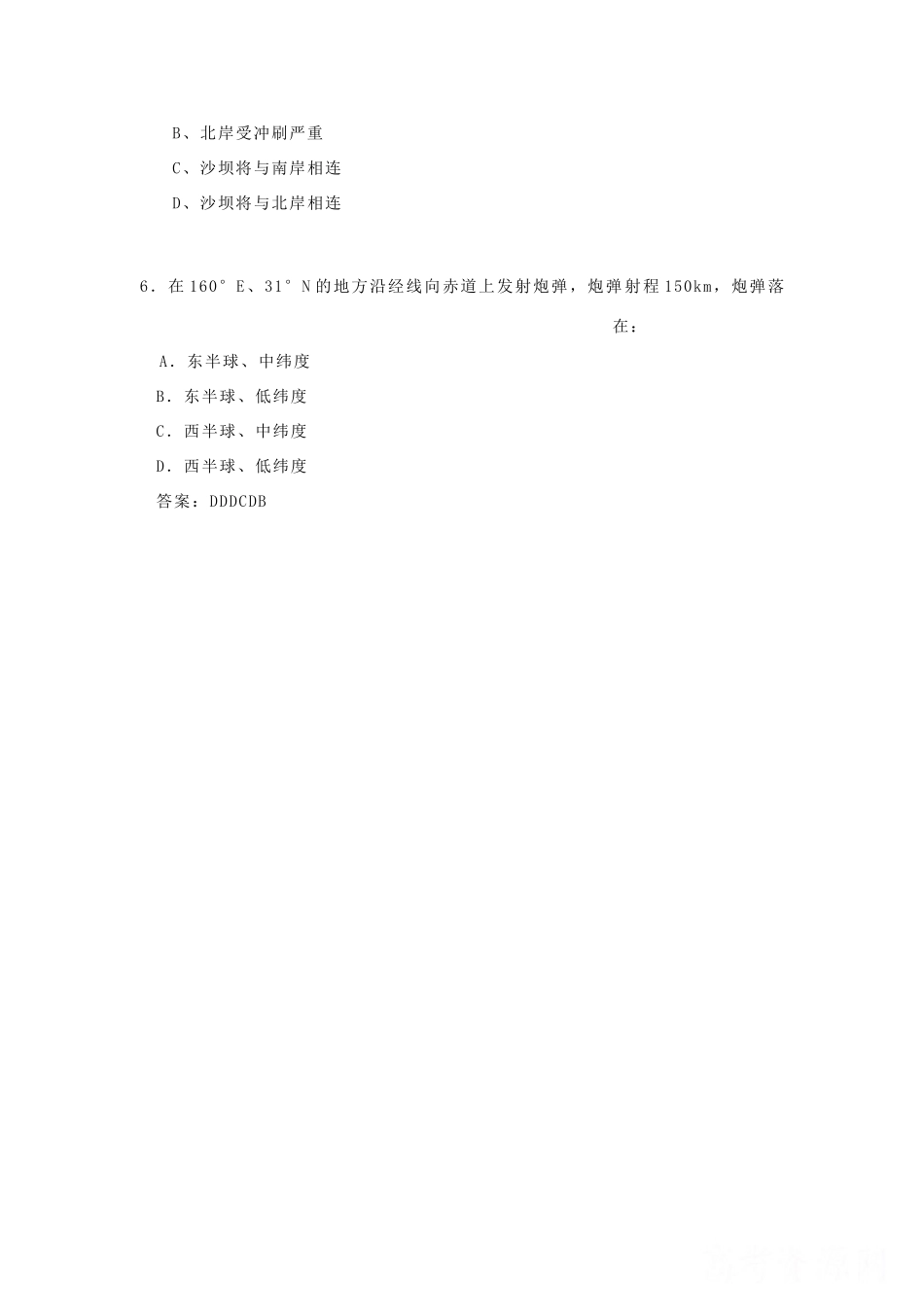 B、北岸受冲刷严重

C、沙坝将与南岸相连

D、沙坝将与北岸相连

6．在160°E、31°N的地方沿经线向赤道上发射炮弹，炮弹射程150km，炮弹落在：

A．东半球、中纬度

B．东半球、低纬度

C．西半球、中纬度

D．西半球、低纬度

答案：DDDCDB